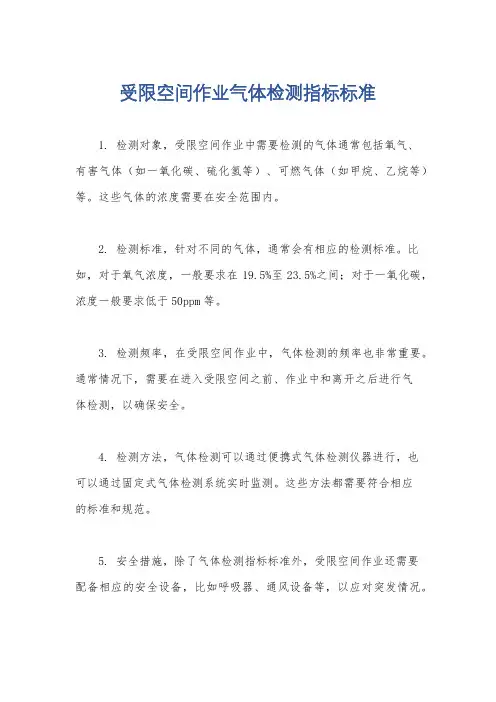 受限空间作业气体检测指标标准

1. 检测对象，受限空间作业中需要检测的气体通常包括氧气、有害气体（如一氧化碳、硫化氢等）、可燃气体（如甲烷、乙烷等）等。这些气体的浓度需要在安全范围内。

2. 检测标准，针对不同的气体，通常会有相应的检测标准。比如，对于氧气浓度，一般要求在 19.5%至 23.5%之间；对于一氧化碳，浓度一般要求低于 50ppm 等。

3. 检测频率，在受限空间作业中，气体检测的频率也非常重要。通常情况下，需要在进入受限空间之前、作业中和离开之后进行气体检测，以确保安全。

4. 检测方法，气体检测可以通过便携式气体检测仪器进行，也可以通过固定式气体检测系统实时监测。这些方法都需要符合相应的标准和规范。

5. 安全措施，除了气体检测指标标准外，受限空间作业还需要配备相应的安全设备，比如呼吸器、通风设备等，以应对突发情况。